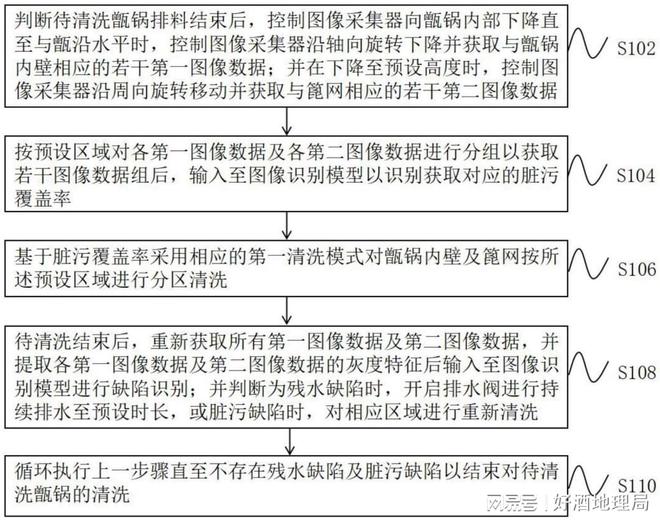 判断待清洗甑锅排料结束后，控制图像采集器向甑锅内部下降直至与甑沿水平时，控制图像采集器沿轴向旋转下降并获取与甑锅内壁相应的若干第一图像数据；并在下降至预设高度时，控制图像采集器沿周向旋转移动并获取与篦网相应的若干第二图像数据

S102

按预设区域对各第一图像数据及各第二图像数据进行分组以获取若干图像数据组后，输入至图像识别模型以识别获取对应的脏污覆盖率

S104

基于脏污覆盖率采用相应的第一清洗模式对甑锅内壁及篦网按所述预设区域进行分区清洗

S106

待清洗结束后，重新获取所有第一图像数据及第二图像数据，并提取各第一图像数据及第二图像数据的灰度特征后输入至图像识别模型进行缺陷识别；并判断为残水缺陷时，开启排水阀进行持续排水至预设时长，或脏污缺陷时，对相应区域进行重新清洗

S108

循环执行上一步骤直至不存在残水缺陷及脏污缺陷以结束对待清洗甑锅的清洗

S110

网易号 | 好酒地理局